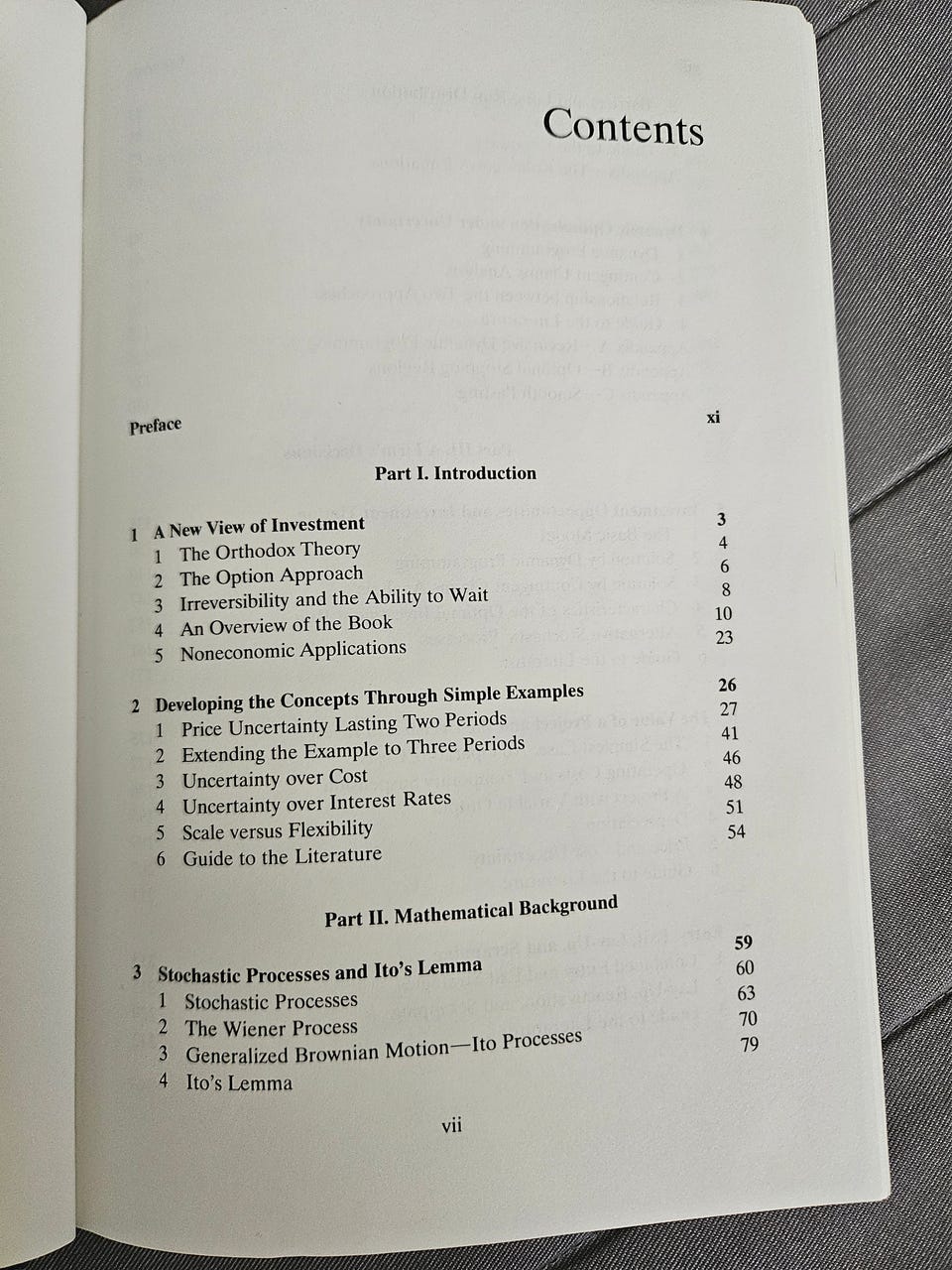 Contents

Preface xi

Part I. Introduction

1 A New View of Investment 3
1 The Orthodox Theory 4
2 The Option Approach 6
3 Irreversibility and the Ability to Wait 8
4 An Overview of the Book 10
5 Noneconomic Applications 23

2 Developing the Concepts Through Simple Examples 26
1 Price Uncertainty Lasting Two Periods 27
2 Extending the Example to Three Periods 41
3 Uncertainty over Cost 46
4 Uncertainty over Interest Rates 48
5 Scale versus Flexibility 51
6 Guide to the Literature 54

Part II. Mathematical Background

3 Stochastic Processes and Ito's Lemma 59
1 Stochastic Processes 60
2 The Wiener Process 63
3 Generalized Brownian Motion—Ito Processes 70
4 Ito's Lemma 79

vii